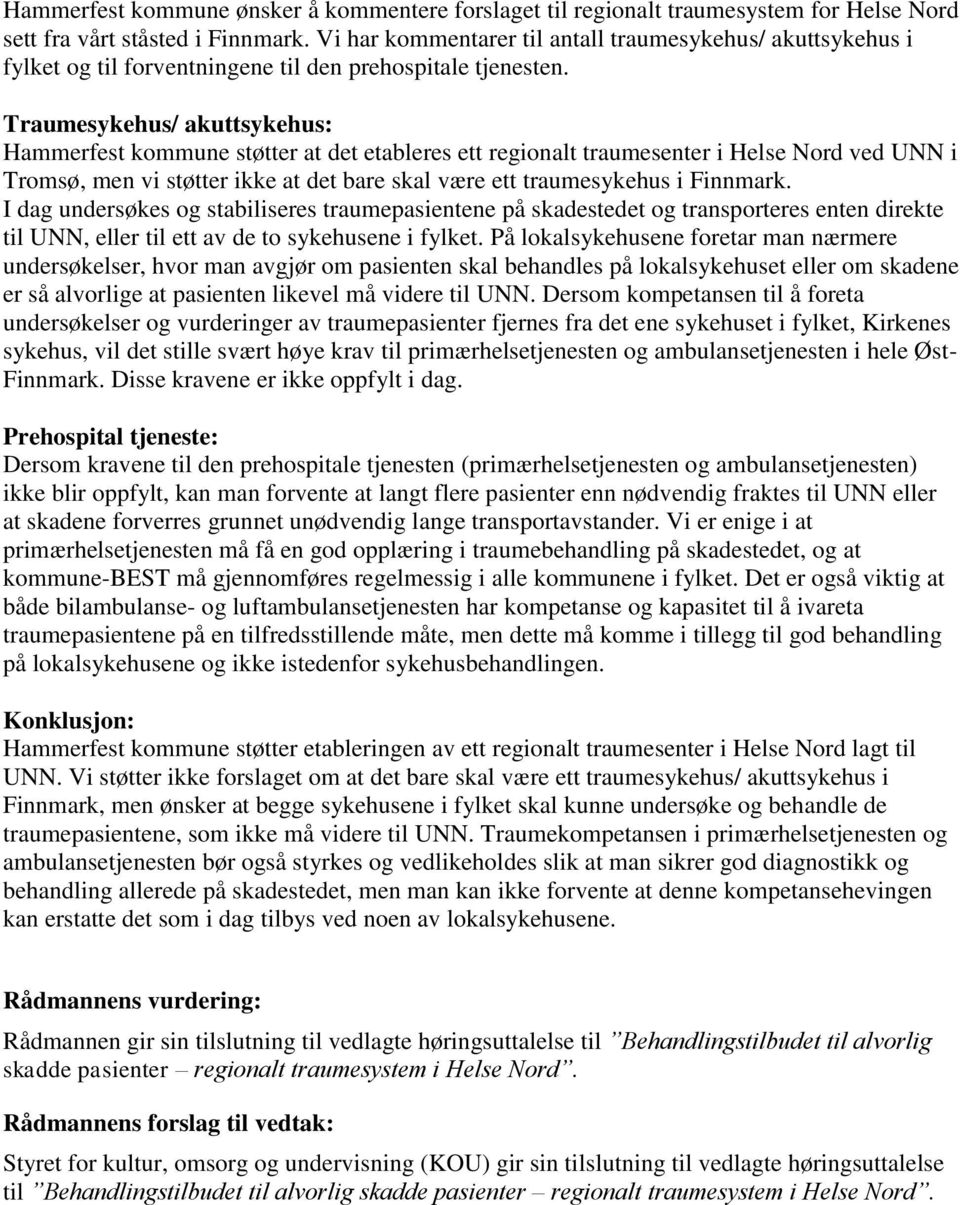 Hammerfest kommune ønsker å kommentere forslaget til regionalt traumesystem for Helse Nord sett fra vårt ståsted i Finnmark. Vi har kommentarer til antall traumesykehus/ akuttsykehus i fylket og til forventningene til den prehospitale tjenesten.

Traumesykehus/ akuttsykehus:
Hammerfest kommune støtter at det etableres ett regionalt traumesenter i Helse Nord ved UNN i Tromsø, men vi støtter ikke at det bare skal være ett traumesykehus i Finnmark.
I dag undersøkes og stabiliseres traumepasientene på skadestedet og transporteres enten direkte til UNN, eller til ett av de to sykehusene i fylket. På lokalsykehusene foretar man nærmere undersøkelser, hvor man avgjør om pasienten skal behandles på lokalsykehuset eller om skadene er så alvorlige at pasienten likevel må videre til UNN. Dersom kompetansen til å foreta undersøkelser og vurderinger av traumepasienter fjernes fra det ene sykehuset i fylket, Kirkenes sykehus, vil det stille svært høye krav til primærhelsetjenesten og ambulansetjenesten i hele Øst-Finnmark. Disse kravene er ikke oppfylt i dag.

Prehospital tjeneste:
Dersom kravene til den prehospitale tjenesten (primærhelsetjenesten og ambulansetjenesten) ikke blir oppfylt, kan man forvente at langt flere pasienter enn nødvendig fraktes til UNN eller at skadene forverres grunnet unødvendig lange transportavstander. Vi er enige i at primærhelsetjenesten må få en god opplæring i traumebehandling på skadestedet, og at kommune-BEST må gjennomføres regelmessig i alle kommunene i fylket. Det er også viktig at både bilambulanse- og luftambulansetjenesten har kompetanse og kapasitet til å ivareta traumepasientene på en tilfredsstillende måte, men dette må komme i tillegg til god behandling på lokalsykehusene og ikke istedenfor sykehusbehandlingen.

Konklusjon:
Hammerfest kommune støtter etableringen av ett regionalt traumesenter i Helse Nord lagt til UNN. Vi støtter ikke forslaget om at det bare skal være ett traumesykehus/ akuttsykehus i Finnmark, men ønsker at begge sykehusene i fylket skal kunne undersøke og behandle de traumepasientene, som ikke må videre til UNN. Traumekompetansen i primærhelsetjenesten og ambulansetjenesten bør også styrkes og vedlikeholdes slik at man sikrer god diagnostikk og behandling allerede på skadestedet, men man kan ikke forvente at denne kompetansehevingen kan erstatte det som i dag tilbys ved noen av lokalsykehusene.

Rådmannens vurdering:
Rådmannen gir sin tilslutning til vedlagte høringsuttalelse til ”Behandlingstilbudet til alvorlig skadde pasienter – regionalt traumesystem i Helse Nord”.

Rådmannens forslag til vedtak:
Styret for kultur, omsorg og undervisning (KOU) gir sin tilslutning til vedlagte høringsuttalelse til ”Behandlingstilbudet til alvorlig skadde pasienter – regionalt traumesystem i Helse Nord”.